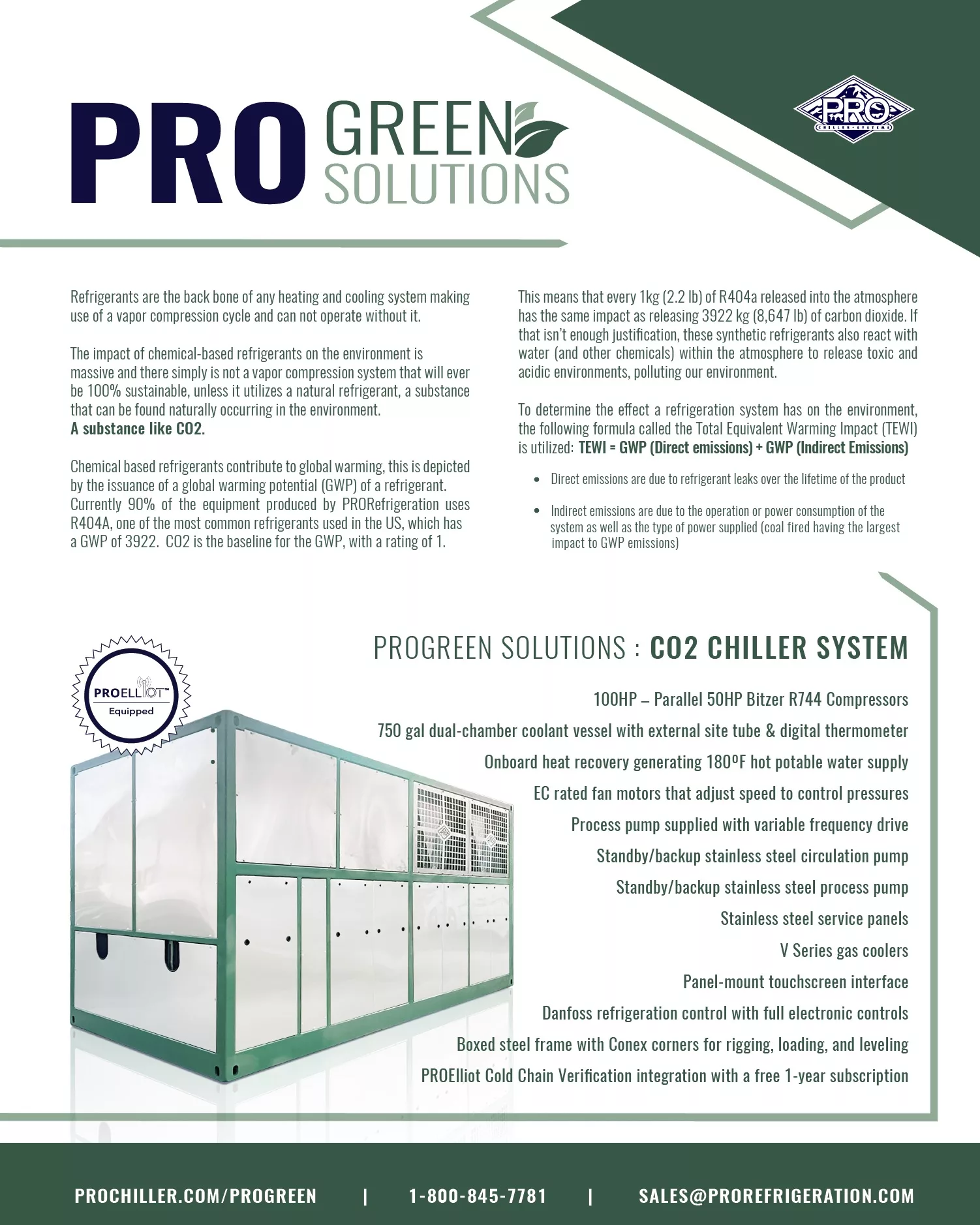 PRO GREEN SOLUTIONS

PRO
CHILLER SYSTEMS

Refrigerants are the back bone of any heating and cooling system making use of a vapor compression cycle and can not operate without it.

The impact of chemical-based refrigerants on the environment is massive and there simply is not a vapor compression system that will ever be 100% sustainable, unless it utilizes a natural refrigerant, a substance that can be found naturally occurring in the environment.
A substance like CO2.

Chemical based refrigerants contribute to global warming, this is depicted by the issuance of a global warming potential (GWP) of a refrigerant. Currently 90% of the equipment produced by PRORefrigeration uses R404A, one of the most common refrigerants used in the US, which has a GWP of 3922. CO2 is the baseline for the GWP, with a rating of 1.

This means that every 1kg (2.2 lb) of R404a released into the atmosphere has the same impact as releasing 3922 kg (8,647 lb) of carbon dioxide. If that isn't enough justification, these synthetic refrigerants also react with water (and other chemicals) within the atmosphere to release toxic and acidic environments, polluting our environment.

To determine the effect a refrigeration system has on the environment, the following formula called the Total Equivalent Warming Impact (TEWI) is utilized: TEWI = GWP (Direct emissions) + GWP (Indirect Emissions)

• Direct emissions are due to refrigerant leaks over the lifetime of the product

• Indirect emissions are due to the operation or power consumption of the system as well as the type of power supplied (coal fired having the largest impact to GWP emissions)

PROELLIOT™
Equipped

PROGREEN SOLUTIONS : CO2 CHILLER SYSTEM

100HP – Parallel 50HP Bitzer R744 Compressors
750 gal dual-chamber coolant vessel with external site tube & digital thermometer
Onboard heat recovery generating 180ºF hot potable water supply
EC rated fan motors that adjust speed to control pressures
Process pump supplied with variable frequency drive
Standby/backup stainless steel circulation pump
Standby/backup stainless steel process pump
Stainless steel service panels
V Series gas coolers
Panel-mount touchscreen interface
Danfoss refrigeration control with full electronic controls
Boxed steel frame with Conex corners for rigging, loading, and leveling
PROElliot Cold Chain Verification integration with a free 1-year subscription

PROCHILLER.COM/PROGREEN | 1-800-845-7781 | SALES@PROREFRIGERATION.COM